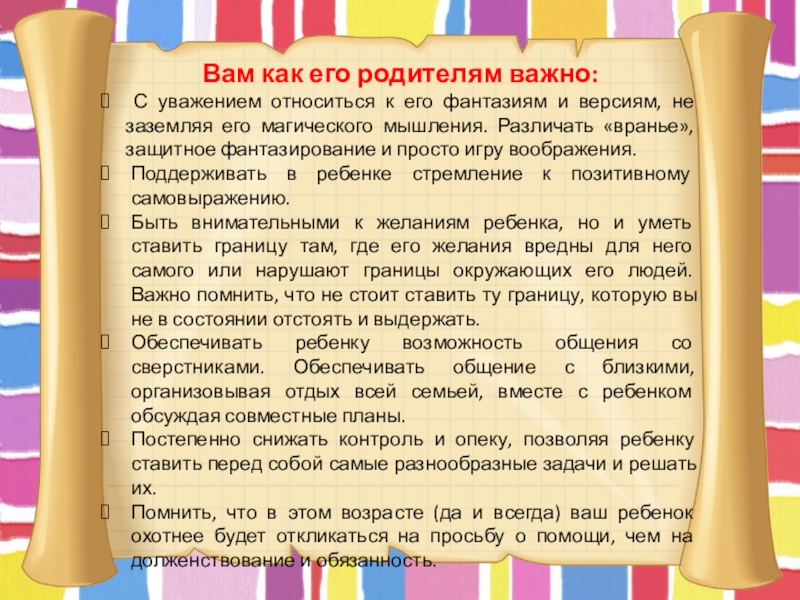 Вам как его родителям важно:

С уважением относиться к его фантазиям и версиям, не заземляя его магического мышления. Различать «вранье», защитное фантазирование и просто игру воображения.

Поддерживать в ребенке стремление к позитивному самовыражению.

Быть внимательными к желаниям ребенка, но и уметь ставить границу там, где его желания вредны для него самого или нарушают границы окружающих его людей. Важно помнить, что не стоит ставить ту границу, которую вы не в состоянии отстоять и выдержать.

Обеспечивать ребенку возможность общения со сверстниками. Обеспечивать общение с близкими, организовывая отдых всей семьей, вместе с ребенком обсуждая совместные планы.

Постепенно снижать контроль и опеку, позволяя ребенку ставить перед собой самые разнообразные задачи и решать их.

Помнить, что в этом возрасте (да и всегда) ваш ребенок охотнее будет откликаться на просьбу о помощи, чем на долженствование и обязанность.